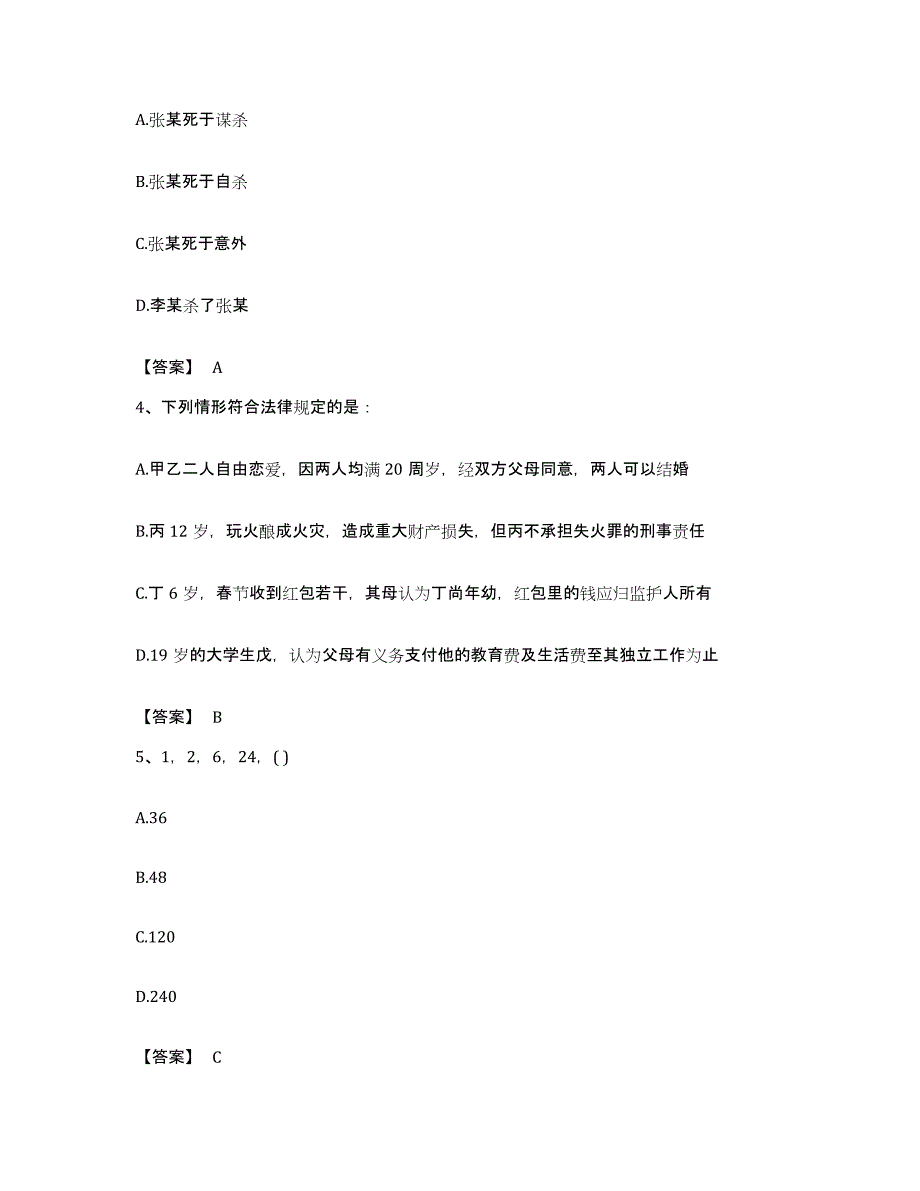 A.张某死于谋杀

B.张某死于自杀

C.张某死于意外

D.李某杀了张某

【答案】 A

4、下列情形符合法律规定的是：

A.甲乙二人自由恋爱，因两人均满 20 周岁，经双方父母同意，两人可以结婚

B.丙 12 岁，玩火酿成火灾，造成重大财产损失，但丙不承担失火罪的刑事责任

C.丁 6 岁，春节收到红包若干，其母认为丁尚年幼，红包里的钱应归监护人所有

D.19 岁的大学生戊，认为父母有义务支付他的教育费及生活费至其独立工作为止

【答案】 B

5、1，2，6，24，( )

A.36

B.48

C.120

D.240

【答案】 C